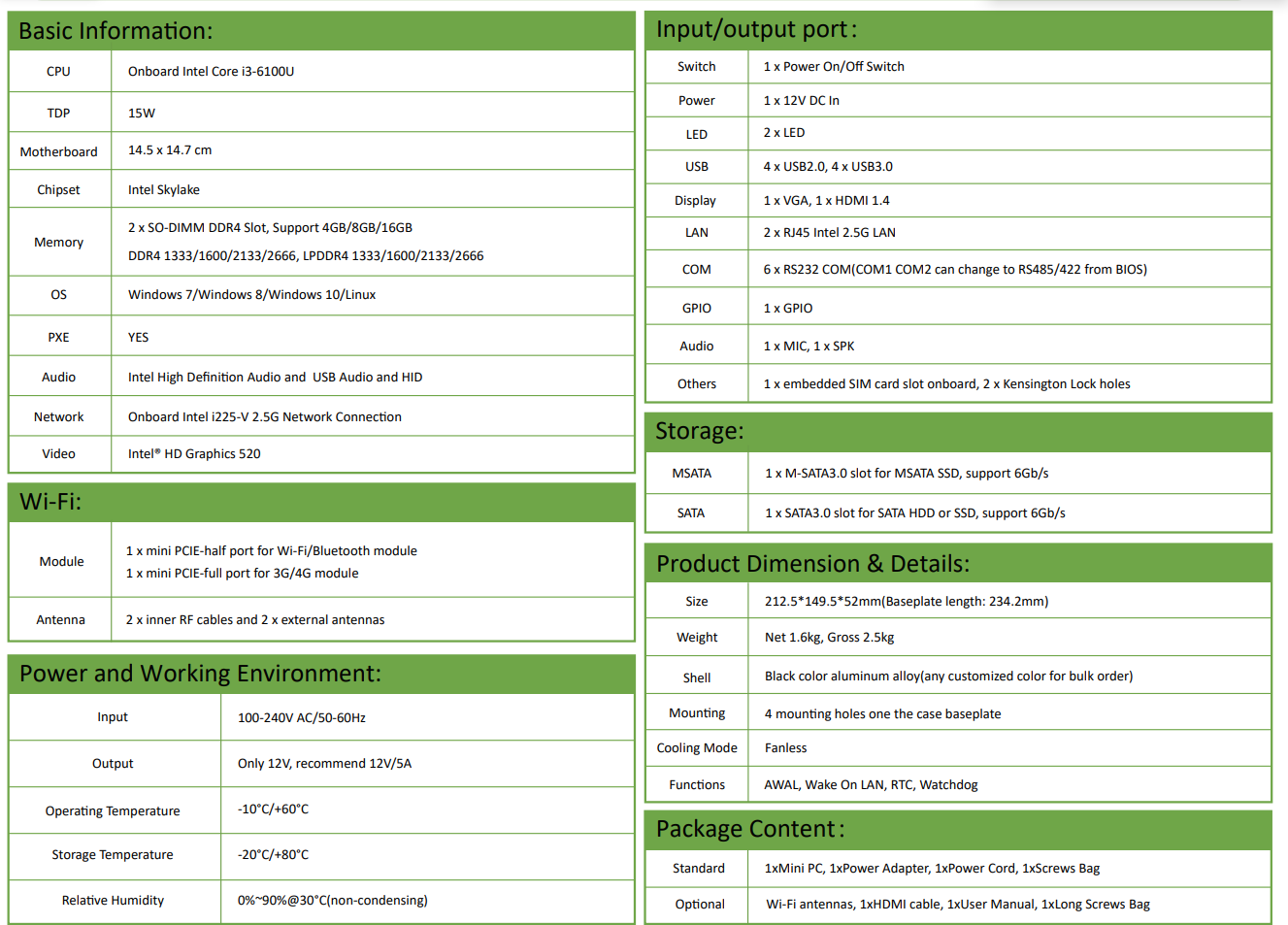 Basic Information:

| CPU | Onboard Intel Core i3-6100U |
|---|---|
| TDP | 15W |
| Motherboard | 14.5 x 14.7 cm |
| Chipset | Intel Skylake |
| Memory | 2 x SO-DIMM DDR4 Slot, Support 4GB/8GB/16GB DDR4 1333/1600/2133/2666, LPDDR4 1333/1600/2133/2666 |
| OS | Windows 7/Windows 8/Windows 10/Linux |
| PXE | YES |
| Audio | Intel High Definition Audio and USB Audio and HID |
| Network | Onboard Intel i225-V 2.5G Network Connection |
| Video | Intel® HD Graphics 520 |

Wi-Fi:

| Module | 1 x mini PCIE-half port for Wi-Fi/Bluetooth module 1 x mini PCIE-full port for 3G/4G module |
|---|---|
| Antenna | 2 x inner RF cables and 2 x external antennas |

Power and Working Environment:

| Input | 100-240V AC/50-60Hz |
|---|---|
| Output | Only 12V, recommend 12V/5A |
| Operating Temperature | -10°C/+60°C |
| Storage Temperature | -20°C/+80°C |
| Relative Humidity | 0%~90%@30°C(non-condensing) |

Input/output port:

| Switch | 1 x Power On/Off Switch |
|---|---|
| Power | 1 x 12V DC In |
| LED | 2 x LED |
| USB | 4 x USB2.0, 4 x USB3.0 |
| Display | 1 x VGA, 1 x HDMI 1.4 |
| LAN | 2 x RJ45 Intel 2.5G LAN |
| COM | 6 x RS232 COM(COM1 COM2 can change to RS485/422 from BIOS) |
| GPIO | 1 x GPIO |
| Audio | 1 x MIC, 1 x SPK |
| Others | 1 x embedded SIM card slot onboard, 2 x Kensington Lock holes |

Storage:

| MSATA | 1 x M-SATA3.0 slot for MSATA SSD, support 6Gb/s |
|---|---|
| SATA | 1 x SATA3.0 slot for SATA HDD or SSD, support 6Gb/s |

Product Dimension & Details:

| Size | 212.5*149.5*52mm(Baseplate length: 234.2mm) |
|---|---|
| Weight | Net 1.6kg, Gross 2.5kg |
| Shell | Black color aluminum alloy(any customized color for bulk order) |
| Mounting | 4 mounting holes one the case baseplate |
| Cooling Mode | Fanless |
| Functions | AWAL, Wake On LAN, RTC, Watchdog |

Package Content:

| Standard | 1xMini PC, 1xPower Adapter, 1xPower Cord, 1xScrews Bag |
|---|---|
| Optional | Wi-Fi antennas, 1xHDMI cable, 1xUser Manual, 1xLong Screws Bag |